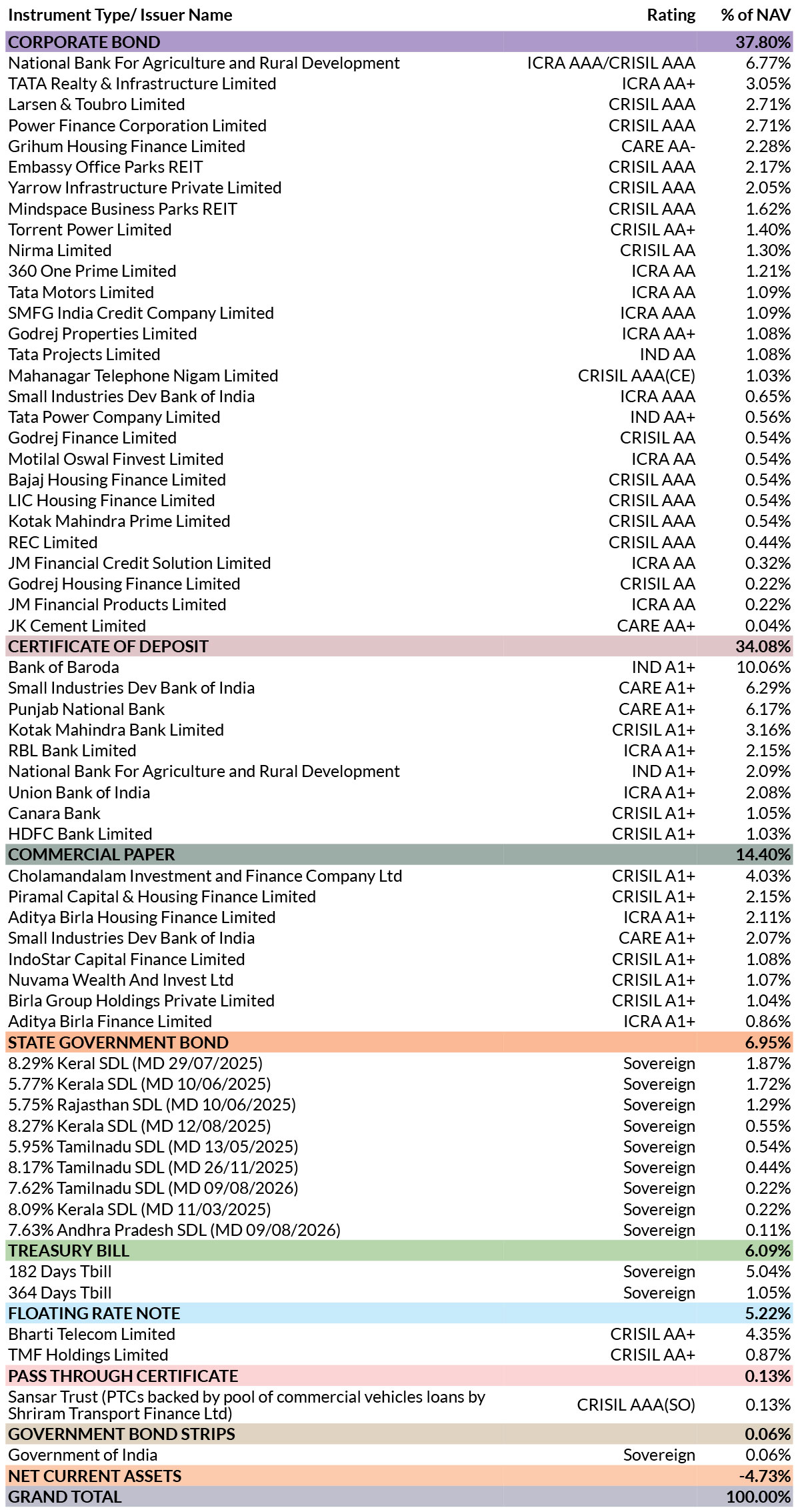 | Instrument Type/ Issuer Name | Rating | % of NAV |
|---|---|---|
| CORPORATE BOND | | 37.80% |
| National Bank For Agriculture and Rural Development | ICRA AAA/CRISIL AAA | 6.77% |
| TATA Realty & Infrastructure Limited | ICRA AA+ | 3.05% |
| Larsen & Toubro Limited | CRISIL AAA | 2.71% |
| Power Finance Corporation Limited | CRISIL AAA | 2.71% |
| Grihum Housing Finance Limited | CARE AA- | 2.28% |
| Embassy Office Parks REIT | CRISIL AAA | 2.17% |
| Yarrow Infrastructure Private Limited | CRISIL AAA | 2.05% |
| Mindspace Business Parks REIT | CRISIL AAA | 1.62% |
| Torrent Power Limited | CRISIL AA+ | 1.40% |
| Nirma Limited | CRISIL AA | 1.30% |
| 360 One Prime Limited | ICRA AA | 1.21% |
| Tata Motors Limited | ICRA AA | 1.09% |
| SMFG India Credit Company Limited | ICRA AAA | 1.09% |
| Godrej Properties Limited | ICRA AA+ | 1.08% |
| Tata Projects Limited | IND AA | 1.08% |
| Mahanagar Telephone Nigam Limited | CRISIL AAA(CE) | 1.03% |
| Small Industries Dev Bank of India | ICRA AAA | 0.65% |
| Tata Power Company Limited | IND AA+ | 0.56% |
| Godrej Finance Limited | CRISIL AA | 0.54% |
| Motilal Oswal Finvest Limited | ICRA AA | 0.54% |
| Bajaj Housing Finance Limited | CRISIL AAA | 0.54% |
| LIC Housing Finance Limited | CRISIL AAA | 0.54% |
| Kotak Mahindra Prime Limited | CRISIL AAA | 0.54% |
| REC Limited | CRISIL AAA | 0.44% |
| JM Financial Credit Solution Limited | ICRA AA | 0.32% |
| Godrej Housing Finance Limited | CRISIL AA | 0.22% |
| JM Financial Products Limited | ICRA AA | 0.22% |
| JK Cement Limited | CARE AA+ | 0.04% |
| CERTIFICATE OF DEPOSIT | | 34.08% |
| Bank of Baroda | IND A1+ | 10.06% |
| Small Industries Dev Bank of India | CARE A1+ | 6.29% |
| Punjab National Bank | CARE A1+ | 6.17% |
| Kotak Mahindra Bank Limited | CRISIL A1+ | 3.16% |
| RBL Bank Limited | ICRA A1+ | 2.15% |
| National Bank For Agriculture and Rural Development | IND A1+ | 2.09% |
| Union Bank of India | ICRA A1+ | 2.08% |
| Canara Bank | CRISIL A1+ | 1.05% |
| HDFC Bank Limited | CRISIL A1+ | 1.03% |
| COMMERCIAL PAPER | | 14.40% |
| Cholamandalam Investment and Finance Company Ltd | CRISIL A1+ | 4.03% |
| Piramal Capital & Housing Finance Limited | CRISIL A1+ | 2.15% |
| Aditya Birla Housing Finance Limited | ICRA A1+ | 2.11% |
| Small Industries Dev Bank of India | CARE A1+ | 2.07% |
| IndoStar Capital Finance Limited | CRISIL A1+ | 1.08% |
| Nuvama Wealth And Invest Ltd | CRISIL A1+ | 1.07% |
| Birla Group Holdings Private Limited | CRISIL A1+ | 1.04% |
| Aditya Birla Finance Limited | ICRA A1+ | 0.86% |
| STATE GOVERNMENT BOND | | 6.95% |
| 8.29% Keral SDL (MD 29/07/2025) | Sovereign | 1.87% |
| 5.77% Kerala SDL (MD 10/06/2025) | Sovereign | 1.72% |
| 5.75% Rajasthan SDL (MD 10/06/2025) | Sovereign | 1.29% |
| 8.27% Kerala SDL (MD 12/08/2025) | Sovereign | 0.55% |
| 5.95% Tamilnadu SDL (MD 13/05/2025) | Sovereign | 0.54% |
| 8.17% Tamilnadu SDL (MD 26/11/2025) | Sovereign | 0.44% |
| 7.62% Tamilnadu SDL (MD 09/08/2026) | Sovereign | 0.22% |
| 8.09% Kerala SDL (MD 11/03/2025) | Sovereign | 0.22% |
| 7.63% Andhra Pradesh SDL (MD 09/08/2026) | Sovereign | 0.11% |
| TREASURY BILL | | 6.09% |
| 182 Days Tbill | Sovereign | 5.04% |
| 364 Days Tbill | Sovereign | 1.05% |
| FLOATING RATE NOTE | | 5.22% |
| Bharti Telecom Limited | CRISIL AA+ | 4.35% |
| TMF Holdings Limited | CRISIL AA+ | 0.87% |
| PASS THROUGH CERTIFICATE | | 0.13% |
| Sansar Trust (PTCs backed by pool of commercial vehicles loans by Shriram Transport Finance Ltd) | CRISIL AAA(SO) | 0.13% |
| GOVERNMENT BOND STRIPS | | 0.06% |
| Government of India | Sovereign | 0.06% |
| NET CURRENT ASSETS | | -4.73% |
| GRAND TOTAL | | 100.00% |